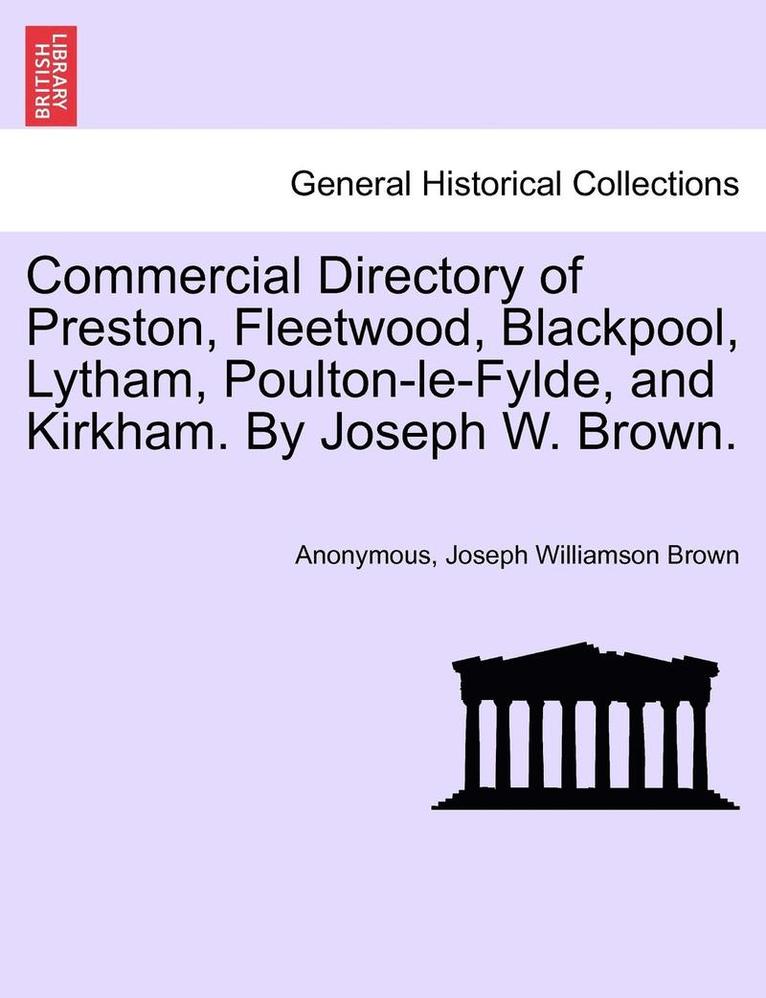 BRITISH LIBRARY

General Historical Collections

Commercial Directory of Preston, Fleetwood, Blackpool, Lytham, Poulton-le-Fylde, and Kirkham. By Joseph W. Brown.

Anonymous, Joseph Williamson Brown